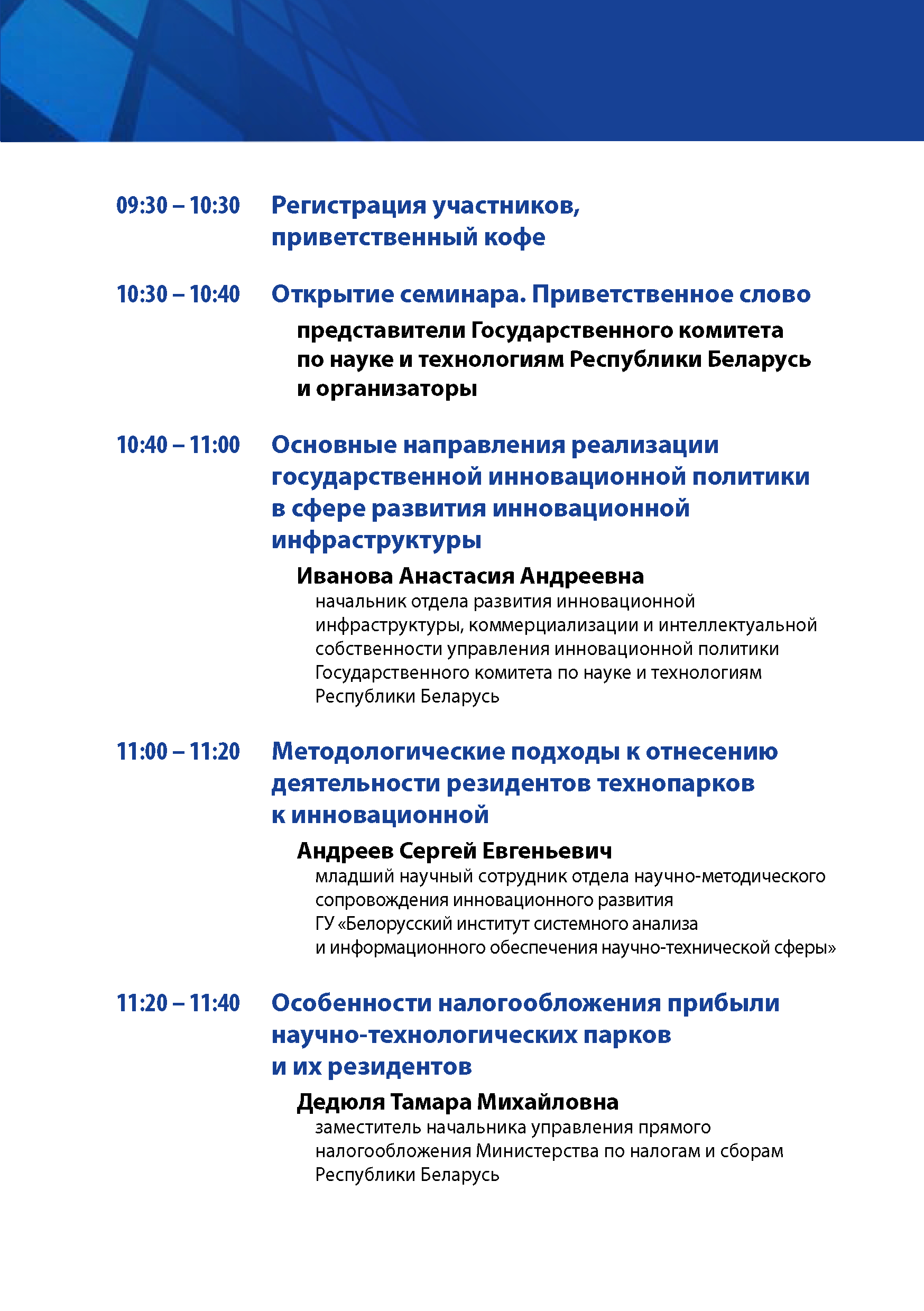 09:30 – 10:30 Регистрация участников, приветственный кофе

10:30 – 10:40 Открытие семинара. Приветственное слово

представители Государственного комитета по науке и технологиям Республики Беларусь и организаторы

10:40 – 11:00 Основные направления реализации государственной инновационной политики в сфере развития инновационной инфраструктуры

Иванова Анастасия Андреевна

начальник отдела развития инновационной инфраструктуры, коммерциализации и интеллектуальной собственности управления инновационной политики Государственного комитета по науке и технологиям Республики Беларусь

11:00 – 11:20 Методологические подходы к отнесению деятельности резидентов технопарков к инновационной

Андреев Сергей Евгеньевич

младший научный сотрудник отдела научно-методического сопровождения инновационного развития ГУ «Белорусский институт системного анализа и информационного обеспечения научно-технической сферы»

11:20 – 11:40 Особенности налогообложения прибыли научно-технологических парков и их резидентов

Дедюля Тамара Михайловна

заместитель начальника управления прямого налогообложения Министерства по налогам и сборам Республики Беларусь